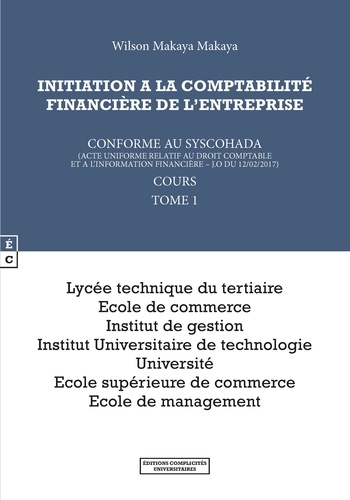 Wilson Makaya Makaya

INITIATION A LA COMPTABILITÉ FINANCIÈRE DE L'ENTREPRISE

CONFORME AU SYSCOHADA
(ACTE UNIFORME RELATIF AU DROIT COMPTABLE ET A L'INFORMATION FINANCIÈRE – J.O DU 12/02/2017)

COURS

TOME 1

É
C

Lycée technique du tertiaire
Ecole de commerce
Institut de gestion
Institut Universitaire de technologie
Université
Ecole supérieure de commerce
Ecole de management

ÉDITIONS COMPLICITÉS UNIVERSITAIRES